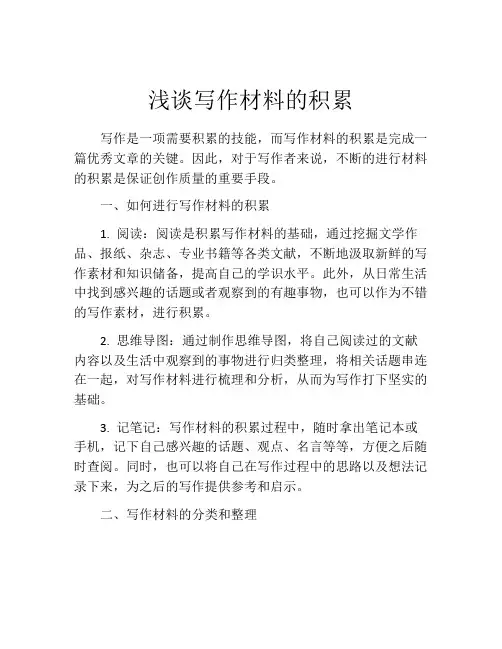 浅谈写作材料的积累

写作是一项需要积累的技能，而写作材料的积累是完成一篇优秀文章的关键。因此，对于写作者来说，不断的进行材料的积累是保证创作质量的重要手段。

一、如何进行写作材料的积累

1. 阅读：阅读是积累写作材料的基础，通过挖掘文学作品、报纸、杂志、专业书籍等各类文献，不断地汲取新鲜的写作素材和知识储备，提高自己的学识水平。此外，从日常生活中找到感兴趣的话题或者观察到的有趣事物，也可以作为不错的写作素材，进行积累。

2. 思维导图：通过制作思维导图，将自己阅读过的文献内容以及生活中观察到的事物进行归类整理，将相关话题串连在一起，对写作材料进行梳理和分析，从而为写作打下坚实的基础。

3. 记笔记：写作材料的积累过程中，随时拿出笔记本或手机，记下自己感兴趣的话题、观点、名言等等，方便之后随时查阅。同时，也可以将自己在写作过程中的思路以及想法记录下来，为之后的写作提供参考和启示。

二、写作材料的分类和整理